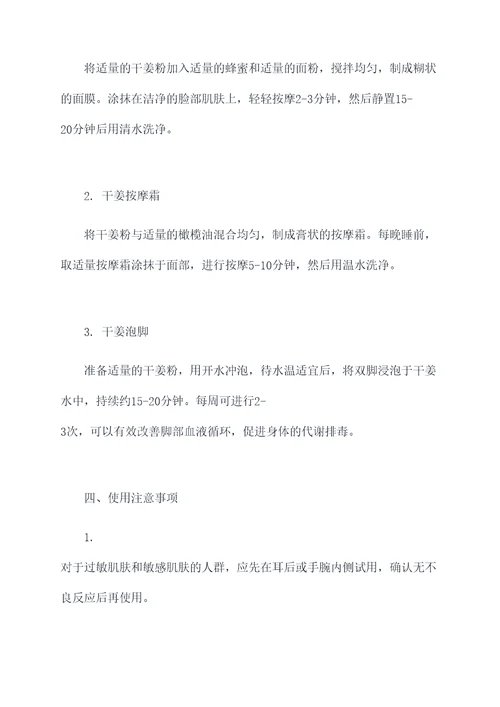 将适量的干姜粉加入适量的蜂蜜和适量的面粉，搅拌均匀，制成糊状的面膜。涂抹在洁净的脸部肌肤上，轻轻按摩2-3分钟，然后静置15-20分钟后用清水洗净。

2. 干姜按摩霜

将干姜粉与适量的橄榄油混合均匀，制成膏状的按摩霜。每晚睡前，取适量按摩霜涂抹于面部，进行按摩5-10分钟，然后用温水洗净。

3. 干姜泡脚

准备适量的干姜粉，用开水冲泡，待水温适宜后，将双脚浸泡于干姜水中，持续约15-20分钟。每周可进行2-3次，可以有效改善脚部血液循环，促进身体的代谢排毒。

四、使用注意事项

1.
对于过敏肌肤和敏感肌肤的人群，应先在耳后或手腕内侧试用，确认无不良反应后再使用。